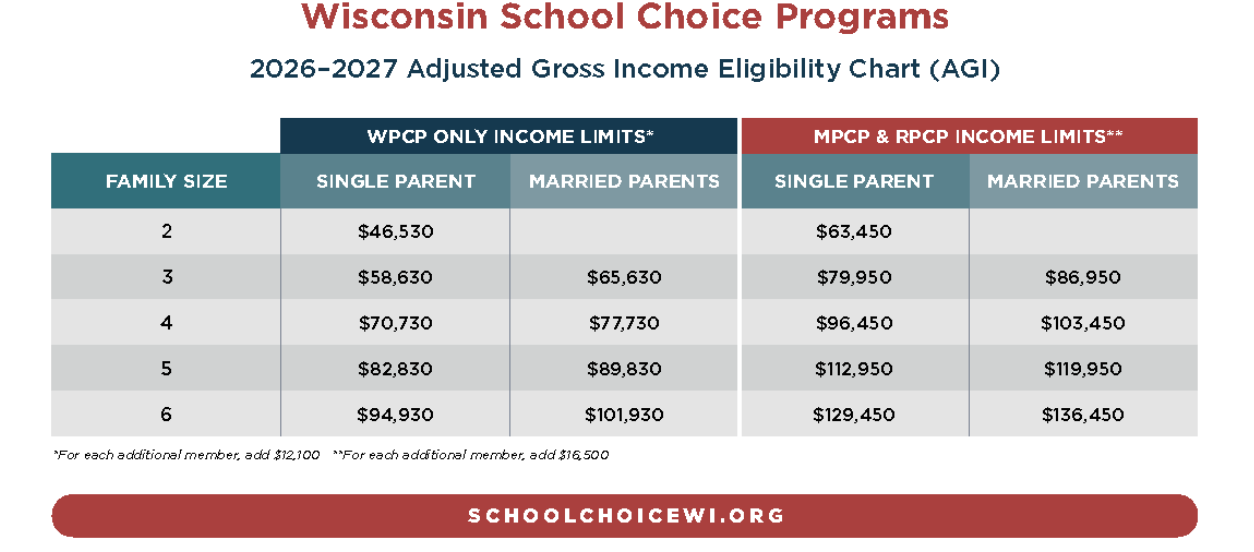 Wisconsin School Choice Programs

2026–2027 Adjusted Gross Income Eligibility Chart (AGI)

| | WPCP ONLY INCOME LIMITS* | | MPCP & RPCP INCOME LIMITS** | |
|---|---|---|---|---|
| FAMILY SIZE | SINGLE PARENT | MARRIED PARENTS | SINGLE PARENT | MARRIED PARENTS |
| 2 | \$46,530 | | \$63,450 | |
| 3 | \$58,630 | \$65,630 | \$79,950 | \$86,950 |
| 4 | \$70,730 | \$77,730 | \$96,450 | \$103,450 |
| 5 | \$82,830 | \$89,830 | \$112,950 | \$119,950 |
| 6 | \$94,930 | \$101,930 | \$129,450 | \$136,450 |

*For each additional member, add \$12,100 **For each additional member, add \$16,500

SCHOOLCHOICEWI.ORG